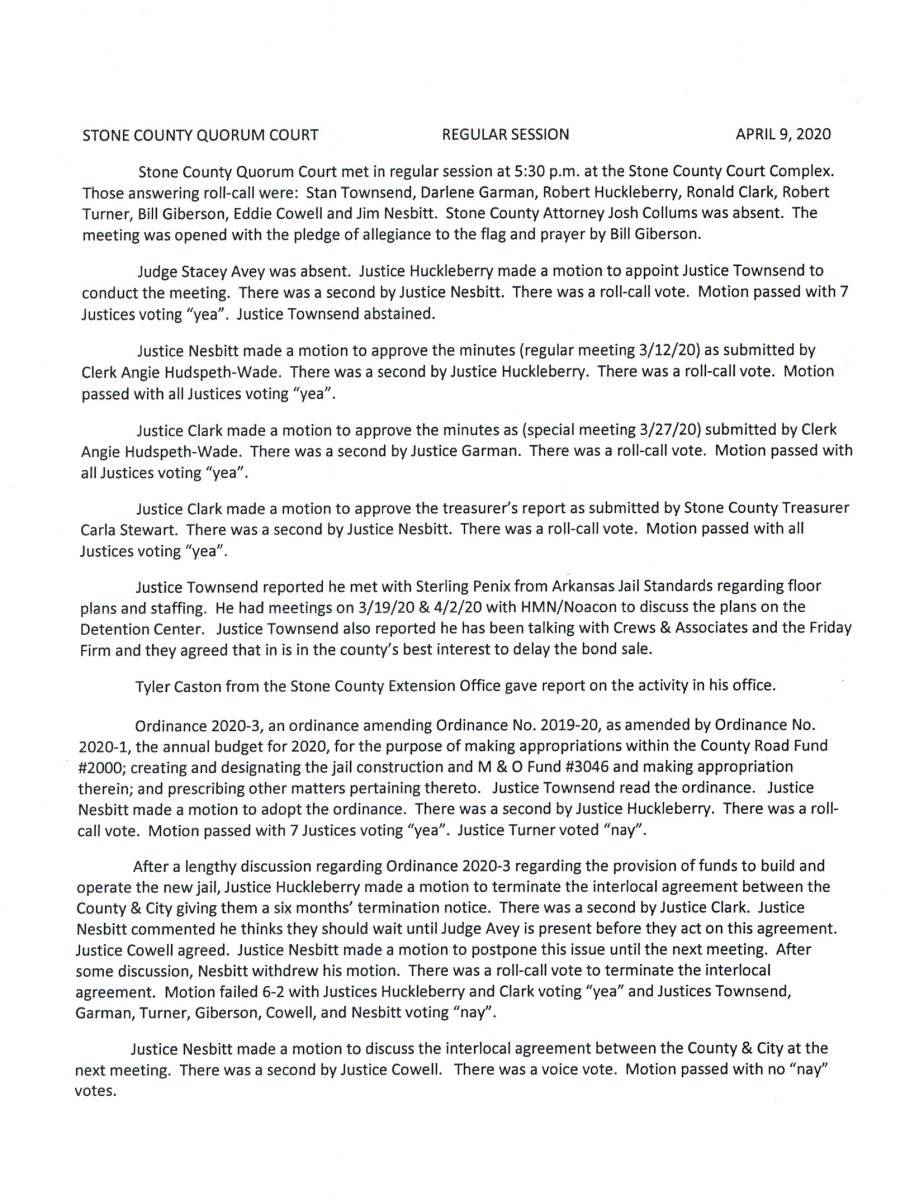 STONE COUNTY QUORUM COURT REGULAR SESSION APRIL 9, 2020

Stone County Quorum Court met in regular session at 5:30 p.m. at the Stone County Court Complex. Those answering roll-call were: Stan Townsend, Darlene Garman, Robert Huckleberry, Ronald Clark, Robert Turner, Bill Giberson, Eddie Cowell and Jim Nesbitt. Stone County Attorney Josh Collums was absent. The meeting was opened with the pledge of allegiance to the flag and prayer by Bill Giberson.

Judge Stacey Avey was absent. Justice Huckleberry made a motion to appoint Justice Townsend to conduct the meeting. There was a second by Justice Nesbitt. There was a roll-call vote. Motion passed with 7 Justices voting "yea". Justice Townsend abstained.

Justice Nesbitt made a motion to approve the minutes (regular meeting 3/12/20) as submitted by Clerk Angie Hudspeth-Wade. There was a second by Justice Huckleberry. There was a roll-call vote. Motion passed with all Justices voting "yea".

Justice Clark made a motion to approve the minutes as (special meeting 3/27/20) submitted by Clerk Angie Hudspeth-Wade. There was a second by Justice Garman. There was a roll-call vote. Motion passed with all Justices voting "yea".

Justice Clark made a motion to approve the treasurer's report as submitted by Stone County Treasurer Carla Stewart. There was a second by Justice Nesbitt. There was a roll-call vote. Motion passed with all Justices voting "yea".

Justice Townsend reported he met with Sterling Penix from Arkansas Jail Standards regarding floor plans and staffing. He had meetings on 3/19/20 & 4/2/20 with HMN/Noacon to discuss the plans on the Detention Center. Justice Townsend also reported he has been talking with Crews & Associates and the Friday Firm and they agreed that in is in the county's best interest to delay the bond sale.

Tyler Caston from the Stone County Extension Office gave report on the activity in his office.

Ordinance 2020-3, an ordinance amending Ordinance No. 2019-20, as amended by Ordinance No. 2020-1, the annual budget for 2020, for the purpose of making appropriations within the County Road Fund #2000; creating and designating the jail construction and M & O Fund #3046 and making appropriation therein; and prescribing other matters pertaining thereto. Justice Townsend read the ordinance. Justice Nesbitt made a motion to adopt the ordinance. There was a second by Justice Huckleberry. There was a roll-call vote. Motion passed with 7 Justices voting "yea". Justice Turner voted "nay".

After a lengthy discussion regarding Ordinance 2020-3 regarding the provision of funds to build and operate the new jail, Justice Huckleberry made a motion to terminate the interlocal agreement between the County & City giving them a six months' termination notice. There was a second by Justice Clark. Justice Nesbitt commented he thinks they should wait until Judge Avey is present before they act on this agreement. Justice Cowell agreed. Justice Nesbitt made a motion to postpone this issue until the next meeting. After some discussion, Nesbitt withdrew his motion. There was a roll-call vote to terminate the interlocal agreement. Motion failed 6-2 with Justices Huckleberry and Clark voting "yea" and Justices Townsend, Garman, Turner, Giberson, Cowell, and Nesbitt voting "nay".

Justice Nesbitt made a motion to discuss the interlocal agreement between the County & City at the next meeting. There was a second by Justice Cowell. There was a voice vote. Motion passed with no "nay" votes.